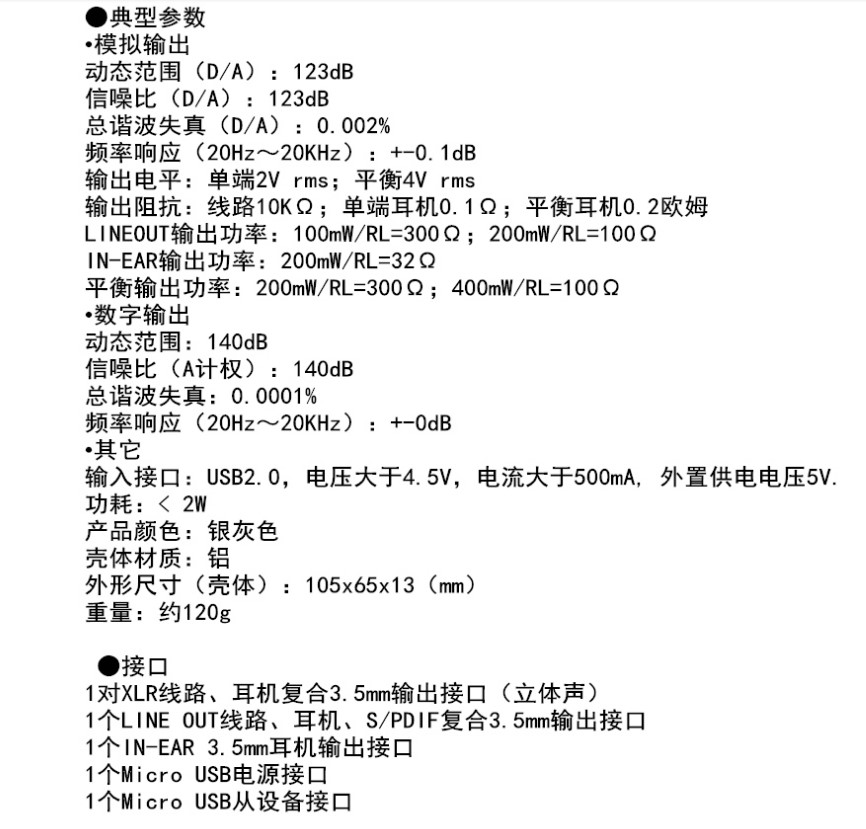 ●典型参数
•模拟输出
动态范围（D/A）：123dB
信噪比（D/A）：123dB
总谐波失真（D/A）：0.002%
频率响应（20Hz～20KHz）：+-0.1dB
输出电平：单端2V rms；平衡4V rms
输出阻抗：线路10KΩ；单端耳机0.1Ω；平衡耳机0.2欧姆
LINEOUT输出功率：100mW/RL=300Ω；200mW/RL=100Ω
IN-EAR输出功率：200mW/RL=32Ω
平衡输出功率：200mW/RL=300Ω；400mW/RL=100Ω
•数字输出
动态范围：140dB
信噪比（A计权）：140dB
总谐波失真：0.0001%
频率响应（20Hz～20KHz）：+-0dB
•其它
输入接口：USB2.0，电压大于4.5V，电流大于500mA，外置供电电压5V.
功耗：< 2W
产品颜色：银灰色
壳体材质：铝
外形尺寸（壳体）：105x65x13（mm）
重量：约120g

●接口
1对XLR线路、耳机复合3.5mm输出接口（立体声）
1个LINE OUT线路、耳机、S/PDIF复合3.5mm输出接口
1个IN-EAR 3.5mm耳机输出接口
1个Micro USB电源接口
1个Micro USB从设备接口